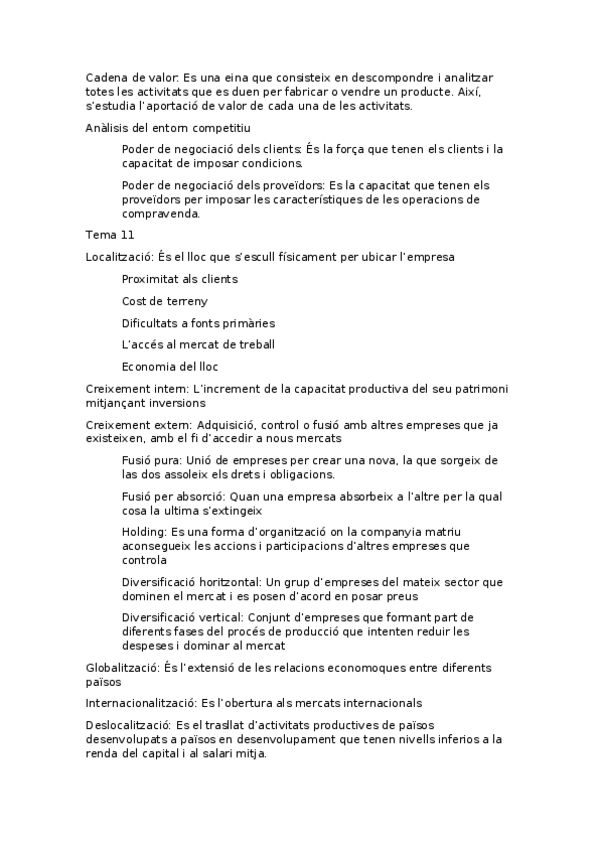 Cadena de valor: Es una eina que consisteix en descompondre i analitzar totes les activitats que es duen per fabricar o vendre un producte. Així, s'estudia l'aportació de valor de cada una de les activitats.

Anàlisis del entorn competitiu

Poder de negociació dels clients: És la força que tenen els clients i la capacitat de imposar condicions.

Poder de negociació dels proveïdors: Es la capacitat que tenen els proveïdors per imposar les característiques de les operacions de compravenda.

Tema 11

Localització: És el lloc que s'escull físicament per ubicar l'empresa

Proximitat als clients

Cost de terreny

Dificultats a fonts primàries

L'accés al mercat de treball

Economia del lloc

Creixement intern: L'increment de la capacitat productiva del seu patrimoni mitjançant inversions

Creixement extern: Adquisició, control o fusió amb altres empreses que ja existeixen, amb el fi d'accedir a nous mercats

Fusió pura: Unió de empreses per crear una nova, la que sorgeix de las dos assoleix els drets i obligacions.

Fusió per absorció: Quan una empresa absorbeix a l'altre per la qual cosa la ultima s'extingeix

Holding: Es una forma d'organització on la companyia matriu aconsegueix les accions i participacions d'altres empreses que controla

Diversificació horitzontal: Un grup d'empreses del mateix sector que dominen el mercat i es posen d'acord en posar preus

Diversificació vertical: Conjunt d'empreses que formant part de diferents fases del procés de producció que intenten reduir les despeses i dominar al mercat

Globalització: És l'extensió de les relacions economoques entre diferents països

Internacionalització: Es l'obertura als mercats internacionals

Deslocalització: Es el trasllat d'activitats productives de països desenvolupats a països en desenvolupament que tenen nivells inferios a la renda del capital i al salari mitja.